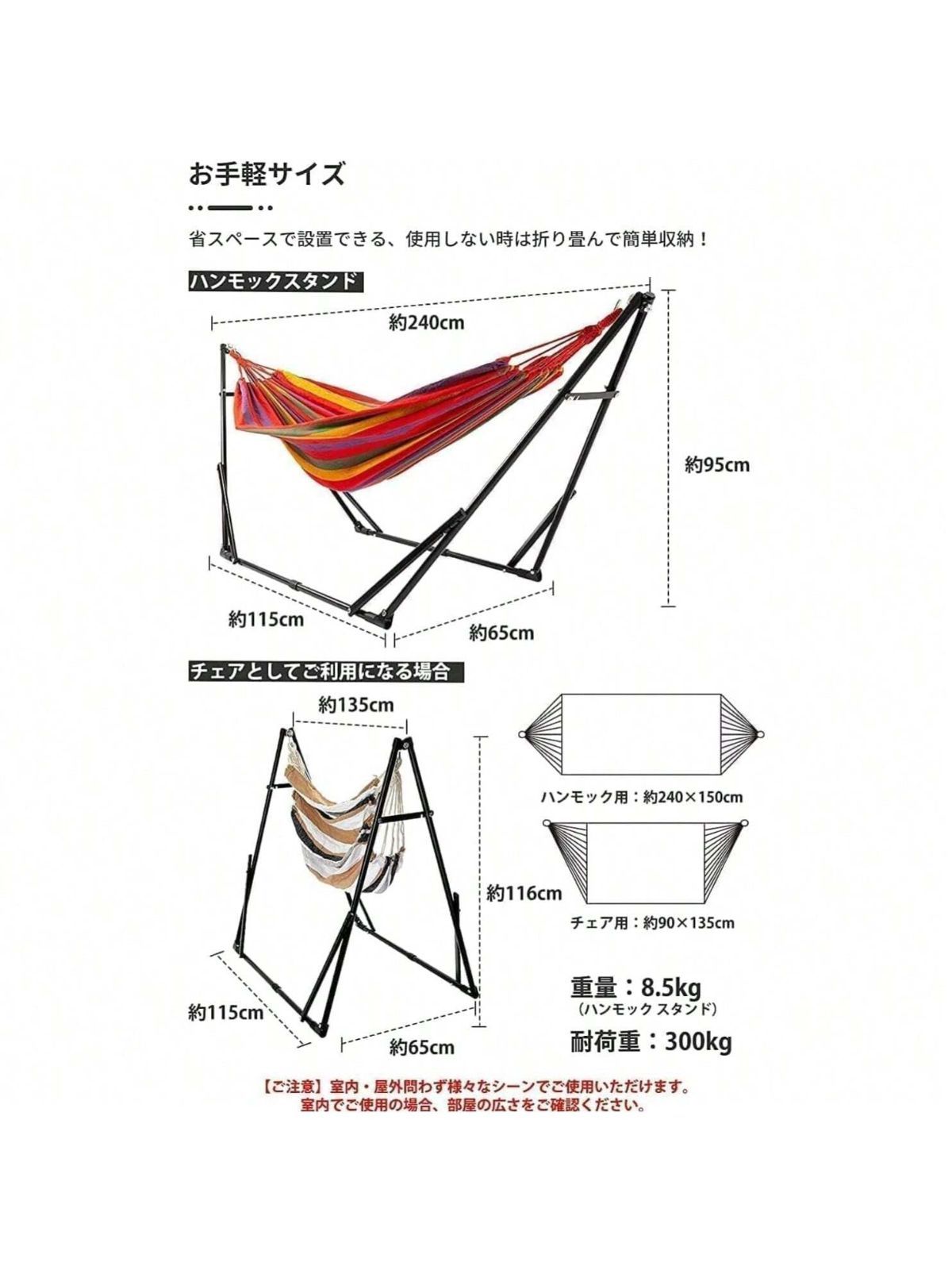 お手軽サイズ

省スペースで設置できる、使用しない時は折り畳んで簡単収納！

ハンモックスタンド

約240cm

約95cm

約115cm

約65cm

チェアとしてご利用になる場合

約135cm

約116cm

約115cm

約65cm

ハンモック用：約240×150cm

チェア用：約90×135cm

重量：8.5kg
（ハンモック スタンド）

耐荷重：300kg

【ご注意】室内・屋外問わず様々なシーンでご使用いただけます。
室内でご使用の場合、部屋の広さをご確認ください。